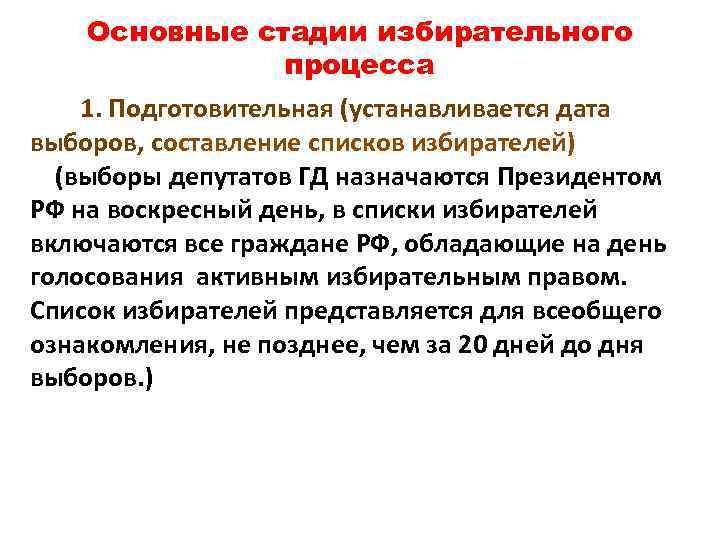 Основные стадии избирательного процесса

1. Подготовительная (устанавливается дата выборов, составление списков избирателей)

(выборы депутатов ГД назначаются Президентом РФ на воскресный день, в списки избирателей включаются все граждане РФ, обладающие на день голосования активным избирательным правом. Список избирателей представляется для всеобщего ознакомления, не позднее, чем за 20 дней до дня выборов.)